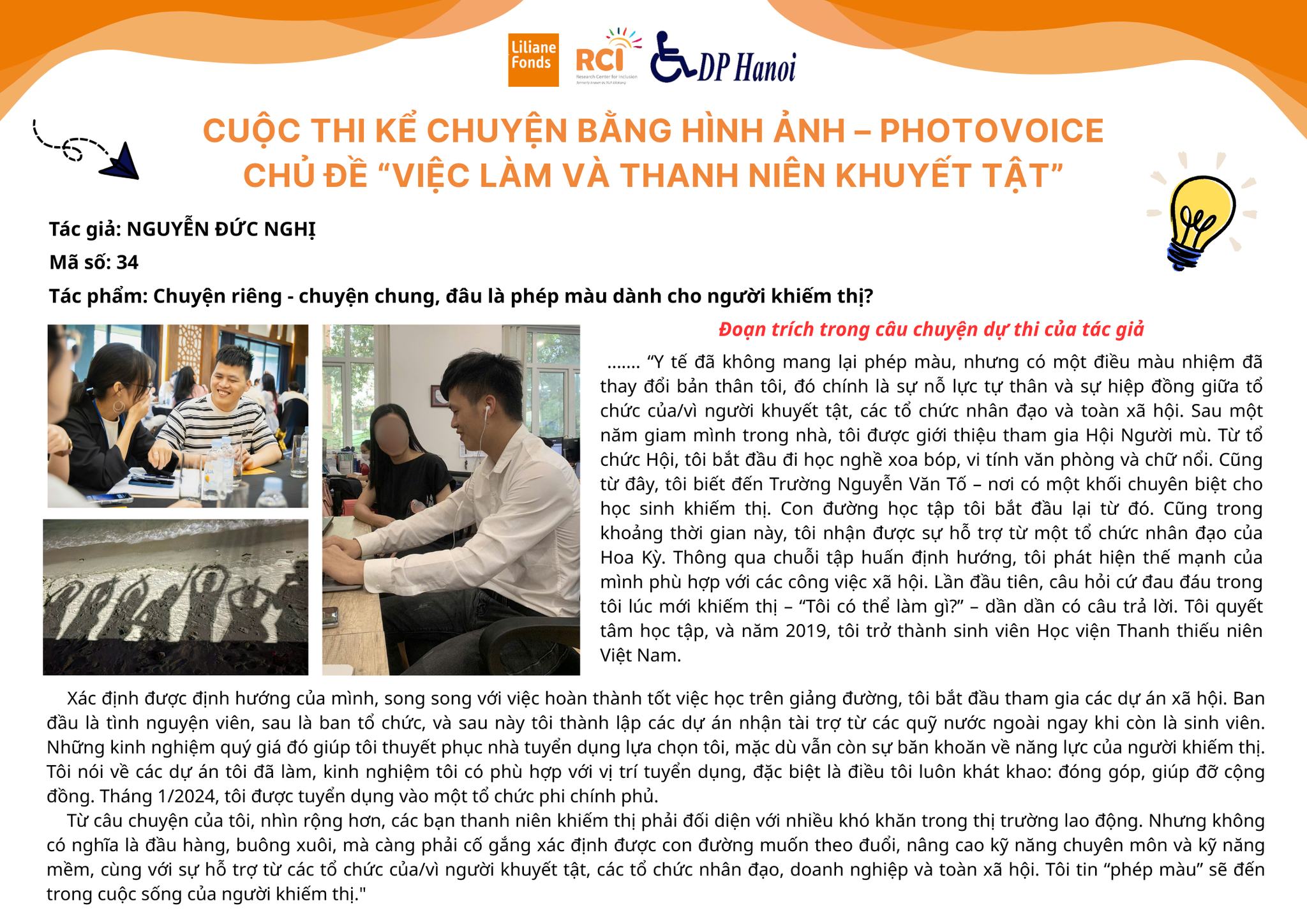 Liliane Fonds

RCI

DP Hanoi

CUỘC THI KỂ CHUYỆN BẰNG HÌNH ẢNH – PHOTOVOICE
CHỦ ĐỀ "VIỆC LÀM VÀ THANH NIÊN KHUYẾT TẬT"

Tác giả: NGUYỄN ĐỨC NGHỊ

Mã số: 34

Tác phẩm: Chuyện riêng - chuyện chung, đâu là phép màu dành cho người khiếm thị?

Đoạn trích trong câu chuyện dự thi của tác giả

....... "Y tế đã không mang lại phép màu, nhưng có một điều màu nhiệm đã thay đổi bản thân tôi, đó chính là sự nỗ lực tự thân và sự hiệp đồng giữa tổ chức của/vì người khuyết tật, các tổ chức nhân đạo và toàn xã hội. Sau một năm giam mình trong nhà, tôi được giới thiệu tham gia Hội Người mù. Từ tổ chức Hội, tôi bắt đầu đi học nghề xoa bóp, vi tính văn phòng và chữ nổi. Cũng từ đây, tôi biết đến Trường Nguyễn Văn Tố – nơi có một khối chuyên biệt cho học sinh khiếm thị. Con đường học tập tôi bắt đầu lại từ đó. Cũng trong khoảng thời gian này, tôi nhận được sự hỗ trợ từ một tổ chức nhân đạo của Hoa Kỳ. Thông qua chuỗi tập huấn định hướng, tôi phát hiện thế mạnh của mình phù hợp với các công việc xã hội. Lần đầu tiên, câu hỏi cứ đau đáu trong tôi lúc mới khiếm thị – "Tôi có thể làm gì?" – dần dần có câu trả lời. Tôi quyết tâm học tập, và năm 2019, tôi trở thành sinh viên Học viện Thanh thiếu niên Việt Nam.

Xác định được định hướng của mình, song song với việc hoàn thành tốt việc học trên giảng đường, tôi bắt đầu tham gia các dự án xã hội. Ban đầu là tình nguyện viên, sau là ban tổ chức, và sau này tôi thành lập các dự án nhận tài trợ từ các quỹ nước ngoài ngay khi còn là sinh viên. Những kinh nghiệm quý giá đó giúp tôi thuyết phục nhà tuyển dụng lựa chọn tôi, mặc dù vẫn còn sự băn khoăn về năng lực của người khiếm thị. Tôi nói về các dự án tôi đã làm, kinh nghiệm tôi có phù hợp với vị trí tuyển dụng, đặc biệt là điều tôi luôn khát khao: đóng góp, giúp đỡ cộng đồng. Tháng 1/2024, tôi được tuyển dụng vào một tổ chức phi chính phủ.

Từ câu chuyện của tôi, nhìn rộng hơn, các bạn thanh niên khiếm thị phải đối diện với nhiều khó khăn trong thị trường lao động. Nhưng không có nghĩa là đầu hàng, buông xuôi, mà càng phải cố gắng xác định được con đường muốn theo đuổi, nâng cao kỹ năng chuyên môn và kỹ năng mềm, cùng với sự hỗ trợ từ các tổ chức của/vì người khuyết tật, các tổ chức nhân đạo, doanh nghiệp và toàn xã hội. Tôi tin "phép màu" sẽ đến trong cuộc sống của người khiếm thị."